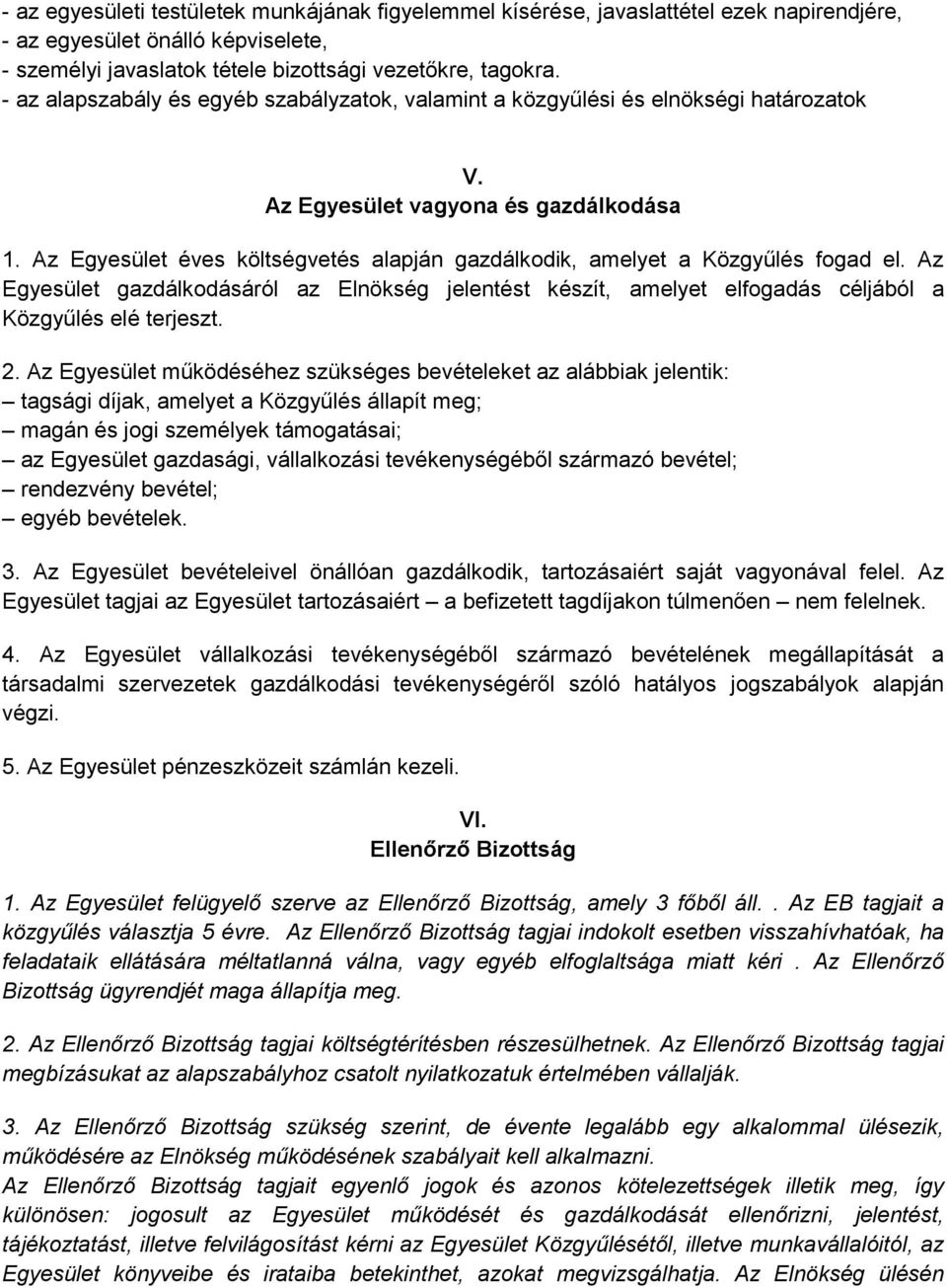 - az egyesületi testületek munkájának figyelemmel kísérése, javaslattétel ezek napirendjére,
- az egyesület önálló képviselete,
- személyi javaslatok tétele bizottsági vezetőkre, tagokra.
- az alapszabály és egyéb szabályzatok, valamint a közgyűlési és elnökségi határozatok

V.
Az Egyesület vagyona és gazdálkodása

1. Az Egyesület éves költségvetés alapján gazdálkodik, amelyet a Közgyűlés fogad el. Az Egyesület gazdálkodásáról az Elnökség jelentést készít, amelyet elfogadás céljából a Közgyűlés elé terjeszt.

2. Az Egyesület működéséhez szükséges bevételeket az alábbiak jelentik:
– tagsági díjak, amelyet a Közgyűlés állapít meg;
– magán és jogi személyek támogatásai;
– az Egyesület gazdasági, vállalkozási tevékenységéből származó bevétel;
– rendezvény bevétel;
– egyéb bevételek.

3. Az Egyesület bevételeivel önállóan gazdálkodik, tartozásaiért saját vagyonával felel. Az Egyesület tagjai az Egyesület tartozásaiért – a befizetett tagdíjakon túlmenően – nem felelnek.

4. Az Egyesület vállalkozási tevékenységéből származó bevételének megállapítását a társadalmi szervezetek gazdálkodási tevékenységéről szóló hatályos jogszabályok alapján végzi.

5. Az Egyesület pénzeszközeit számlán kezeli.

VI.
Ellenőrző Bizottság

1. Az Egyesület felügyelő szerve az Ellenőrző Bizottság, amely 3 főből áll. . Az EB tagjait a közgyűlés választja 5 évre. Az Ellenőrző Bizottság tagjai indokolt esetben visszahívhatóak, ha feladataik ellátására méltatlanná válna, vagy egyéb elfoglaltsága miatt kéri . Az Ellenőrző Bizottság ügyrendjét maga állapítja meg.

2. Az Ellenőrző Bizottság tagjai költségtérítésben részesülhetnek. Az Ellenőrző Bizottság tagjai megbízásukat az alapszabályhoz csatolt nyilatkozatuk értelmében vállalják.

3. Az Ellenőrző Bizottság szükség szerint, de évente legalább egy alkalommal ülésezik, működésére az Elnökség működésének szabályait kell alkalmazni.
Az Ellenőrző Bizottság tagjait egyenlő jogok és azonos kötelezettségek illetik meg, így különösen: jogosult az Egyesület működését és gazdálkodását ellenőrizni, jelentést, tájékoztatást, illetve felvilágosítást kérni az Egyesület Közgyűlésétől, illetve munkavállalóitól, az Egyesület könyveibe és irataiba betekinthet, azokat megvizsgálhatja. Az Elnökség ülésén